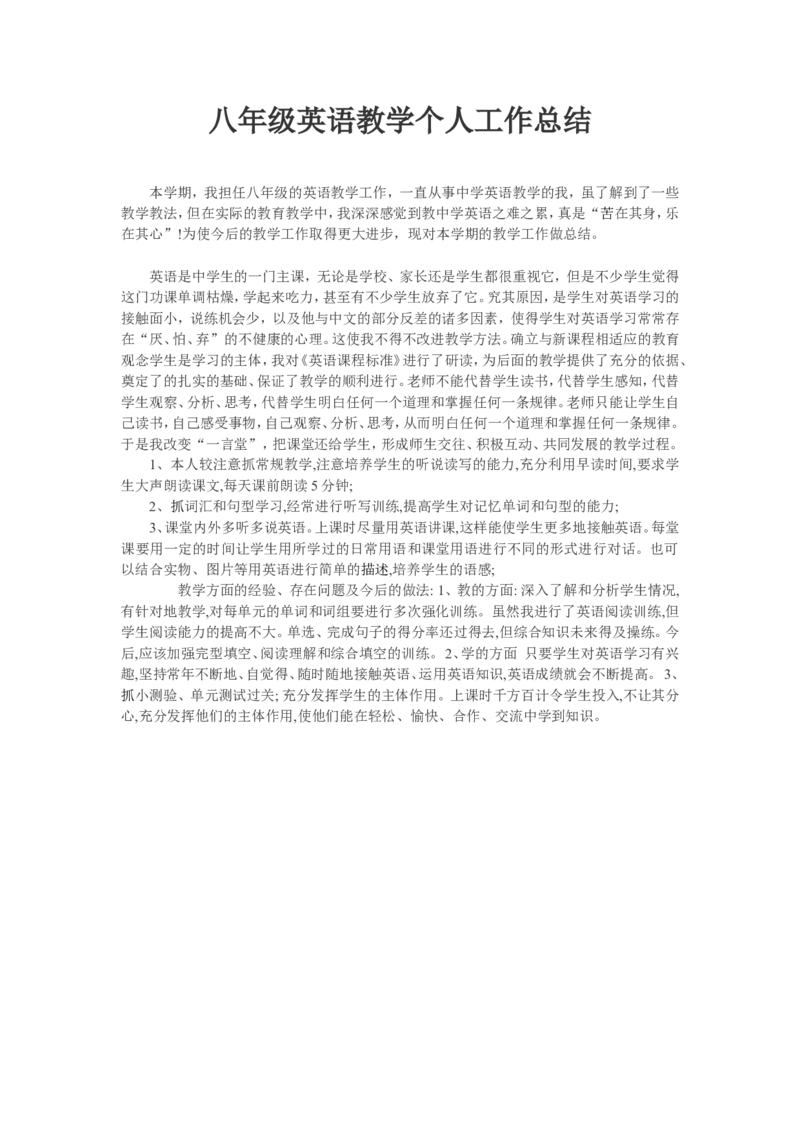 八年级英语教学个人工作总结

本学期，我担任八年级的英语教学工作，一直从事中学英语教学的我，虽了解到了一些教学教法，但在实际的教育教学中，我深深感觉到教中学英语之难之累，真是“苦在其身，乐在其心”!为使今后的教学工作取得更大进步，现对本学期的教学工作做总结。

英语是中学生的一门主课，无论是学校、家长还是学生都很重视它，但是不少学生觉得这门功课单调枯燥，学起来吃力，甚至有不少学生放弃了它。究其原因，是学生对英语学习的接触面小，说练机会少，以及他与中文的部分反差的诸多因素，使得学生对英语学习常常存在“厌、怕、弃”的不健康的心理。这使我不得不改进教学方法。确立与新课程相适应的教育观念学生是学习的主体，我对《英语课程标准》进行了研读，为后面的教学提供了充分的依据、奠定了的扎实的基础、保证了教学的顺利进行。老师不能代替学生读书，代替学生感知，代替学生观察、分析、思考，代替学生明白任何一个道理和掌握任何一条规律。老师只能让学生自己读书，自己感受事物，自己观察、分析、思考，从而明白任何一个道理和掌握任何一条规律。于是我改变“一言堂”，把课堂还给学生，形成师生交往、积极互动、共同发展的教学过程。

1、本人较注意抓常规教学,注意培养学生的听说读写的能力,充分利用早读时间,要求学生大声朗读课文,每天课前朗读5分钟;

2、抓词汇和句型学习,经常进行听写训练,提高学生对记忆单词和句型的能力;

3、课堂内外多听多说英语。上课时尽量用英语讲课,这样能使学生更多地接触英语。每堂课要用一定的时间让学生用所学过的日常用语和课堂用语进行不同的形式进行对话。也可以结合实物、图片等用英语进行简单的描述,培养学生的语感;

教学方面的经验、存在问题及今后的做法: 1、教的方面: 深入了解和分析学生情况,有针对地教学,对每单元的单词和词组要进行多次强化训练。虽然我进行了英语阅读训练,但学生阅读能力的提高不大。单选、完成句子的得分率还过得去,但综合知识未来得及操练。今后,应该加强完型填空、阅读理解和综合填空的训练。 2、学的方面 只要学生对英语学习有兴趣,坚持常年不断地、自觉得、随时随地接触英语、运用英语知识,英语成绩就会不断提高。 3、抓小测验、单元测试过关;充分发挥学生的主体作用。上课时千方百计令学生投入,不让其分心,充分发挥他们的主体作用,使他们能在轻松、愉快、合作、交流中学到知识。